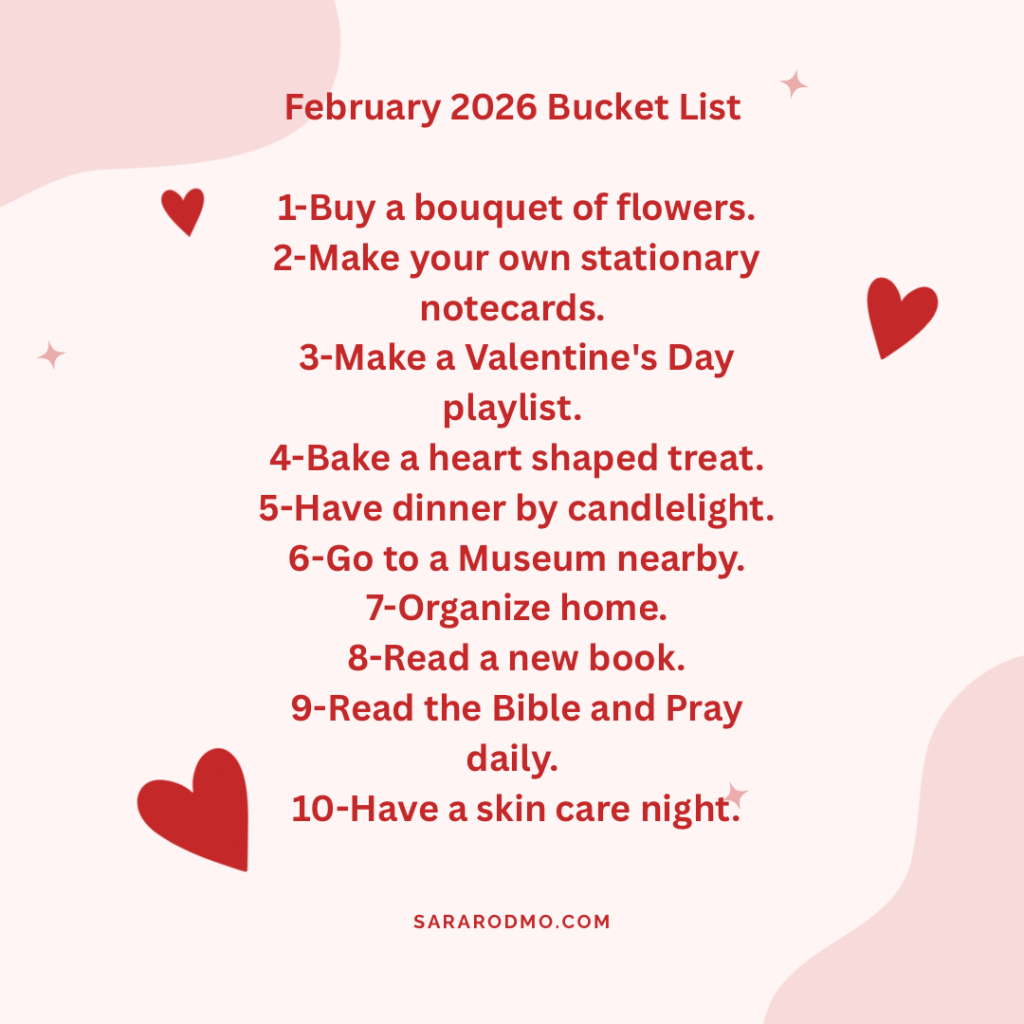 February 2026 Bucket List

1-Buy a bouquet of flowers.
2-Make your own stationary notecards.
3-Make a Valentine's Day playlist.
4-Bake a heart shaped treat.
5-Have dinner by candlelight.
6-Go to a Museum nearby.
7-Organize home.
8-Read a new book.
9-Read the Bible and Pray daily.
10-Have a skin care night.

SARARODMO.COM